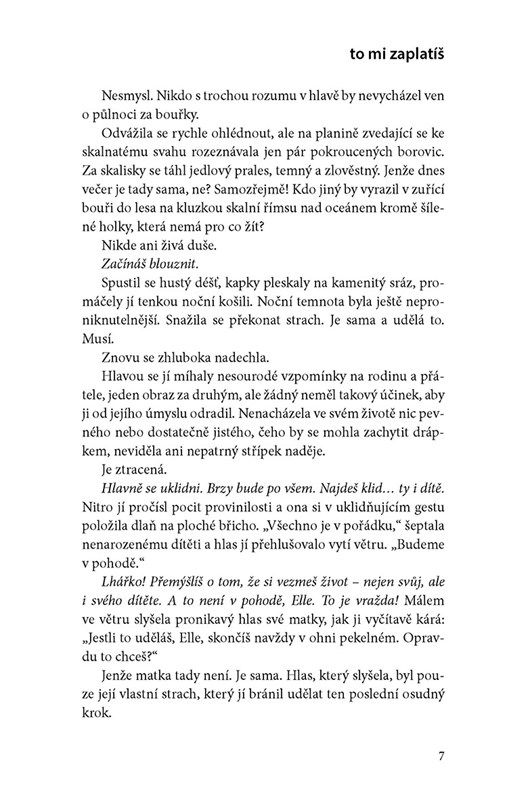 to mi zaplatíš

Nesmysl. Nikdo s trochou rozumu v hlavě by nevycházel ven o půlnoci za bouřky.

Odvážila se rychle ohlédnout, ale na planině zvedající se ke skalnatému svahu rozeznávala jen pár pokroucených borovic. Za skalisky se táhl jedlový prales, temný a zlověstný. Jenže dnes večer je tady sama, ne? Samozřejmě! Kdo jiný by vyrazil v zuřící bouři do lesa na kluzkou skalní římsu nad oceánem kromě šílené holky, která nemá pro co žít?

Nikde ani živá duše.

Začínáš blouznit.

Spustil se hustý déšť, kapky pleskaly na kamenitý sráz, promáčely jí tenkou noční košili. Noční temnota byla ještě neproniknutelnější. Snažila se překonat strach. Je sama a udělá to. Musí.

Znovu se zhluboka nadechla.

Hlavou se jí míhaly nesourodé vzpomínky na rodinu a přátele, jeden obraz za druhým, ale žádný neměl takový účinek, aby ji od jejího úmyslu odradil. Nenacházela ve svém životě nic pevného nebo dostatečně jistého, čeho by se mohla zachytit drápkem, neviděla ani nepatrný střípek naděje.

Je ztracená.

Hlavně se uklidni. Brzy bude po všem. Najdeš klid… ty i dítě. Nitro jí pročísl pocit provinilosti a ona si v uklidňujícím gestu položila dlaň na ploché břicho. „Všechno je v pořádku," šeptala nenarozenému dítěti a hlas jí přehlušovalo vytí větru. „Budeme v pohodě."

Lhářko! Přemýšlíš o tom, že si vezmeš život – nejen svůj, ale i svého dítěte. A to není v pohodě, Elle. To je vražda! Málem ve větru slyšela pronikavý hlas své matky, jak ji vyčítavě kárá: „Jestli to uděláš, Elle, skončíš navždy v ohni pekelném. Opravdu to chceš?"

Jenže matka tady není. Je sama. Hlas, který slyšela, byl pouze její vlastní strach, který jí bránil udělat ten poslední osudný krok.

7